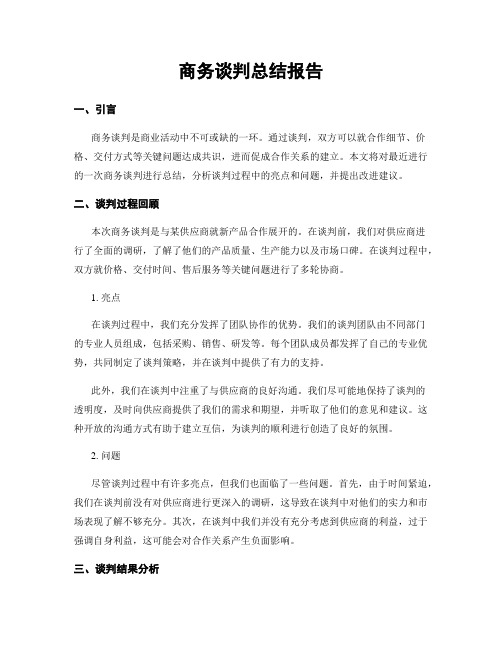 商务谈判总结报告

一、引言

商务谈判是商业活动中不可或缺的一环。通过谈判，双方可以就合作细节、价格、交付方式等关键问题达成共识，进而促成合作关系的建立。本文将对最近进行的一次商务谈判进行总结，分析谈判过程中的亮点和问题，并提出改进建议。

二、谈判过程回顾

本次商务谈判是与某供应商就新产品合作展开的。在谈判前，我们对供应商进行了全面的调研，了解了他们的产品质量、生产能力以及市场口碑。在谈判过程中，双方就价格、交付时间、售后服务等关键问题进行了多轮协商。

1. 亮点

在谈判过程中，我们充分发挥了团队协作的优势。我们的谈判团队由不同部门的专业人员组成，包括采购、销售、研发等。每个团队成员都发挥了自己的专业优势，共同制定了谈判策略，并在谈判中提供了有力的支持。

此外，我们在谈判中注重了与供应商的良好沟通。我们尽可能地保持了谈判的透明度，及时向供应商提供了我们的需求和期望，并听取了他们的意见和建议。这种开放的沟通方式有助于建立互信，为谈判的顺利进行创造了良好的氛围。

2. 问题

尽管谈判过程中有许多亮点，但我们也面临了一些问题。首先，由于时间紧迫，我们在谈判前没有对供应商进行更深入的调研，这导致在谈判中对他们的实力和市场表现了解不够充分。其次，在谈判中我们并没有充分考虑到供应商的利益，过于强调自身利益，这可能会对合作关系产生负面影响。

三、谈判结果分析